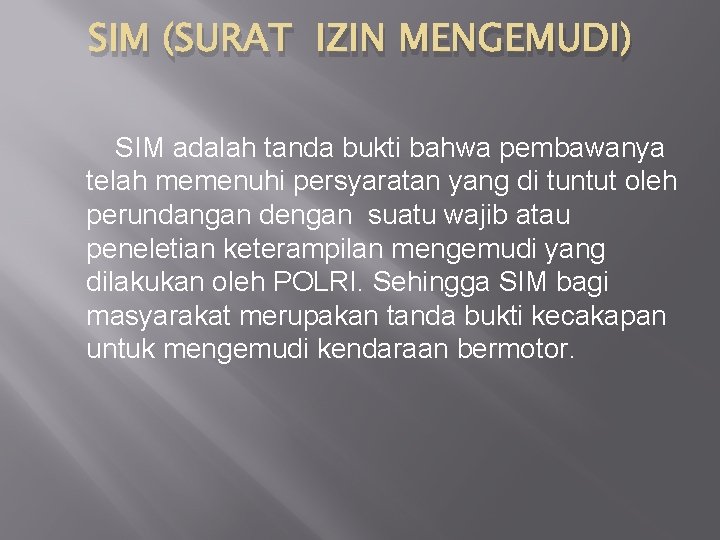 SIM (SURAT IZIN MENGEMUDI)

SIM adalah tanda bukti bahwa pembawanya telah memenuhi persyaratan yang di tuntut oleh perundangan dengan suatu wajib atau peneletian keterampilan mengemudi yang dilakukan oleh POLRI. Sehingga SIM bagi masyarakat merupakan tanda bukti kecakapan untuk mengemudi kendaraan bermotor.